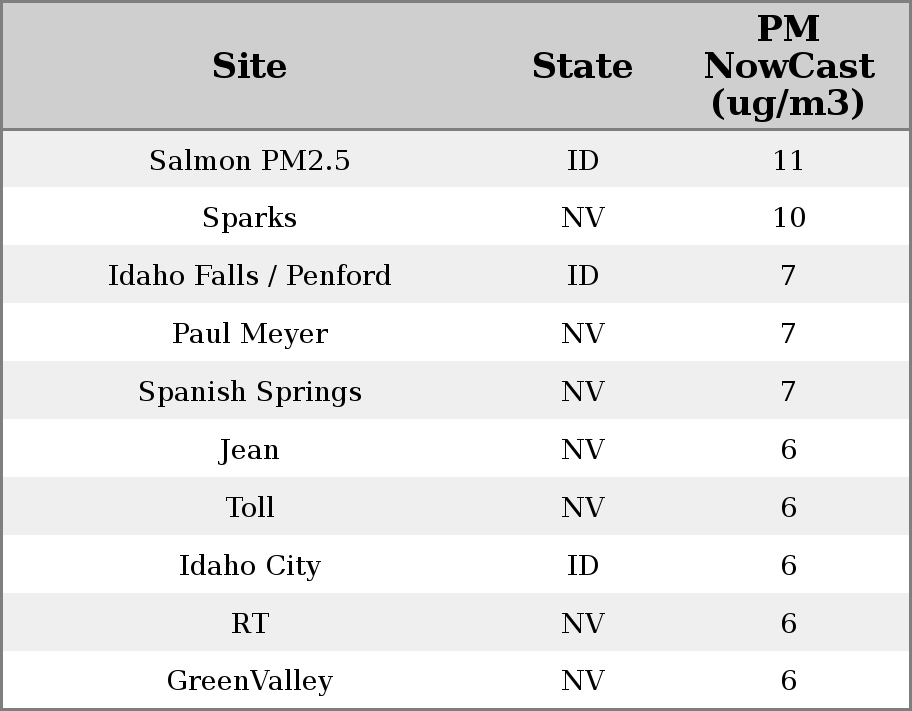 | Site | State | PM NowCast (ug/m3) |
|---|---|---|
| Salmon PM2.5 | ID | 11 |
| Sparks | NV | 10 |
| Idaho Falls / Penford | ID | 7 |
| Paul Meyer | NV | 7 |
| Spanish Springs | NV | 7 |
| Jean | NV | 6 |
| Toll | NV | 6 |
| Idaho City | ID | 6 |
| RT | NV | 6 |
| GreenValley | NV | 6 |